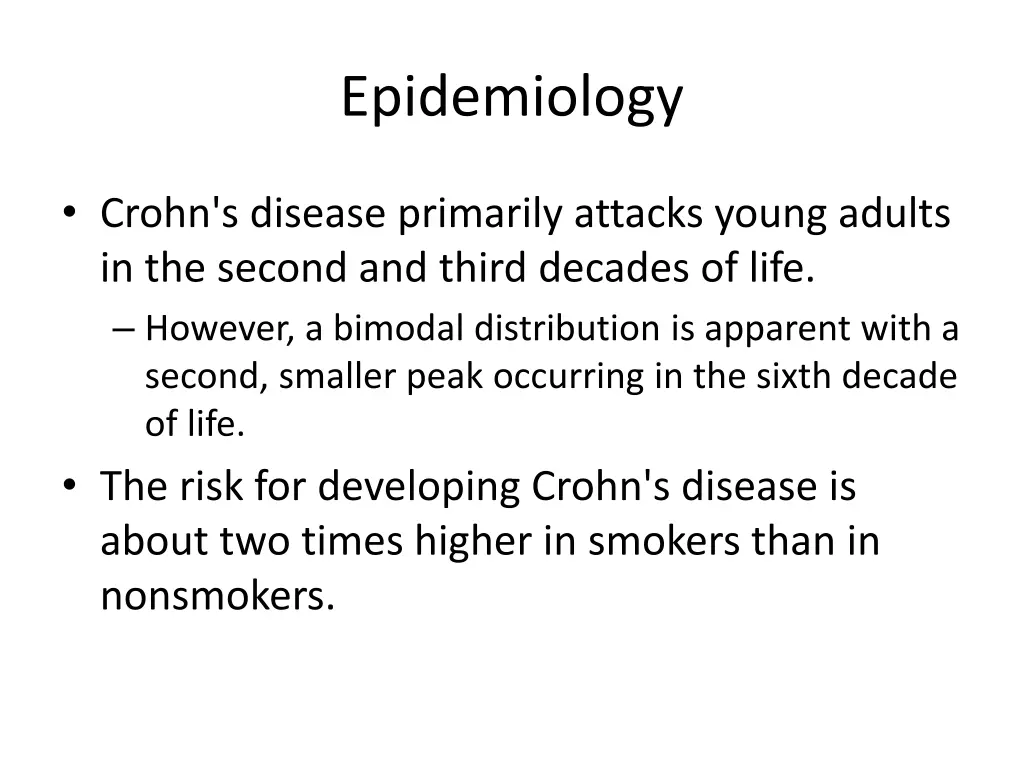 Epidemiology

• Crohn's disease primarily attacks young adults in the second and third decades of life.
– However, a bimodal distribution is apparent with a second, smaller peak occurring in the sixth decade of life.

• The risk for developing Crohn's disease is about two times higher in smokers than in nonsmokers.